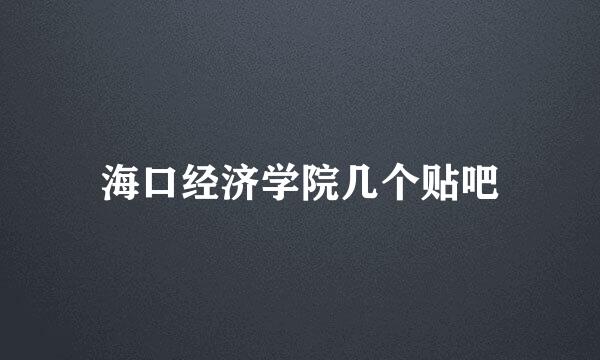 海口经济学院几个贴吧